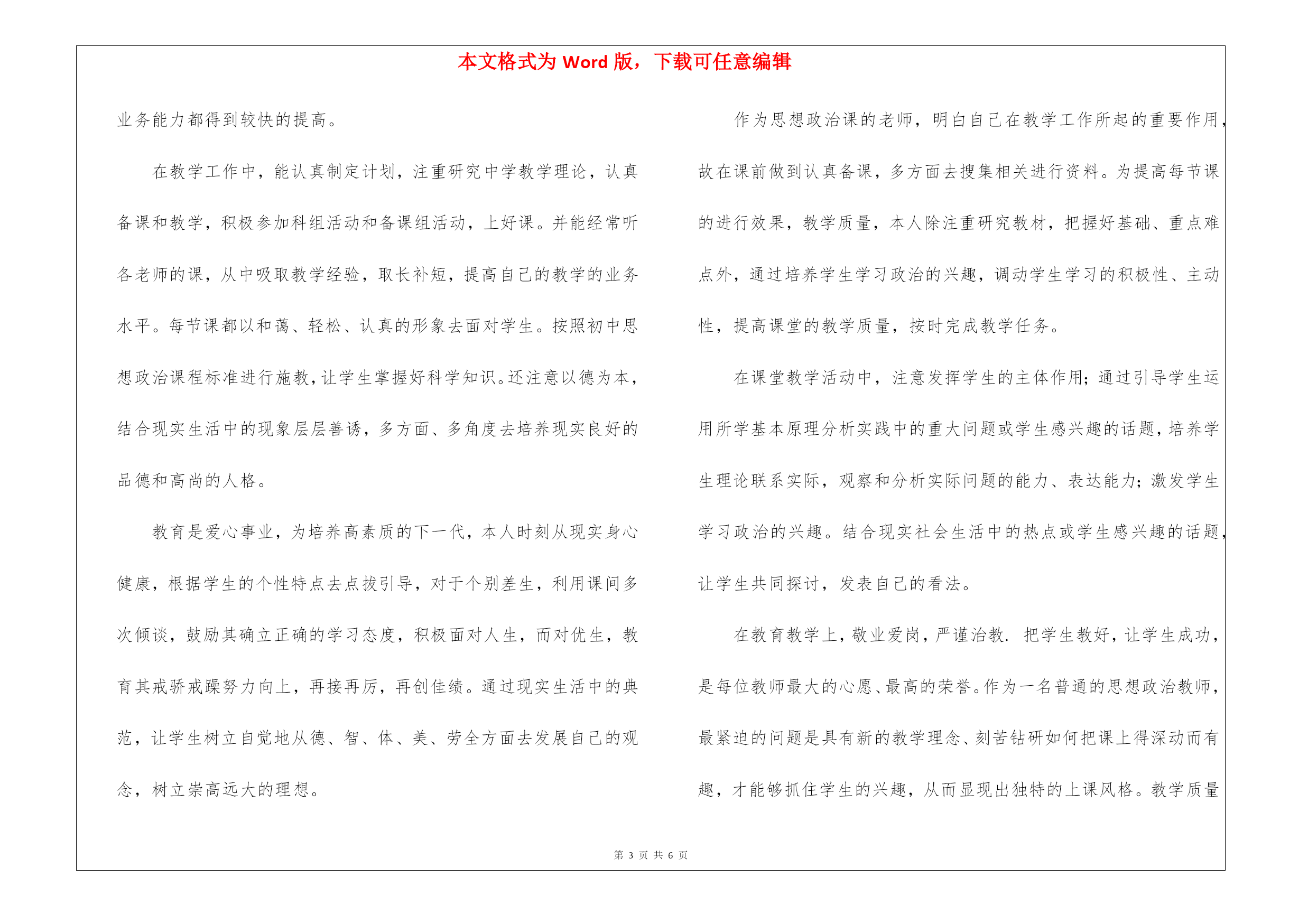 本文格式为 Word 版，下载可任意编辑

业务能力都得到较快的提高。

在教学工作中，能认真制定计划，注重研究中学教学理论，认真备课和教学，积极参加科组活动和备课组活动，上好课。并能经常听各老师的课，从中吸取教学经验，取长补短，提高自己的教学的业务水平。每节课都以和蔼、轻松、认真的形象去面对学生。按照初中思想政治课程标准进行施教，让学生掌握好科学知识。还注意以德为本，结合现实生活中的现象层层善诱，多方面、多角度去培养现实良好的品德和高尚的人格。

教育是爱心事业，为培养高素质的下一代，本人时刻从现实身心健康，根据学生的个性特点去点拔引导，对于个别差生，利用课间多次倾谈，鼓励其确立正确的学习态度，积极面对人生，而对优生，教育其戒骄戒躁努力向上，再接再厉，再创佳绩。通过现实生活中的典范，让学生树立自觉地从德、智、体、美、劳全方面去发展自己的观念，树立崇高远大的理想。

作为思想政治课的老师，明白自己在教学工作所起的重要作用，故在课前做到认真备课，多方面去搜集相关进行资料。为提高每节课的进行效果，教学质量，本人除注重研究教材，把握好基础、重点难点外，通过培养学生学习政治的兴趣，调动学生学习的积极性、主动性，提高课堂的教学质量，按时完成教学任务。

在课堂教学活动中，注意发挥学生的主体作用；通过引导学生运用所学基本原理分析实践中的重大问题或学生感兴趣的话题，培养学生理论联系实际，观察和分析实际问题的能力、表达能力；激发学生学习政治的兴趣。结合现实社会生活中的热点或学生感兴趣的话题，让学生共同探讨，发表自己的看法。

在教育教学上，敬业爱岗，严谨治教. 把学生教好，让学生成功，是每位教师最大的心愿、最高的荣誉。作为一名普通的思想政治教师，最紧迫的问题是具有新的教学理念、刻苦钻研如何把课上得深动而有趣，才能够抓住学生的兴趣，从而显现出独特的上课风格。教学质量

第 3 页 共 6 页